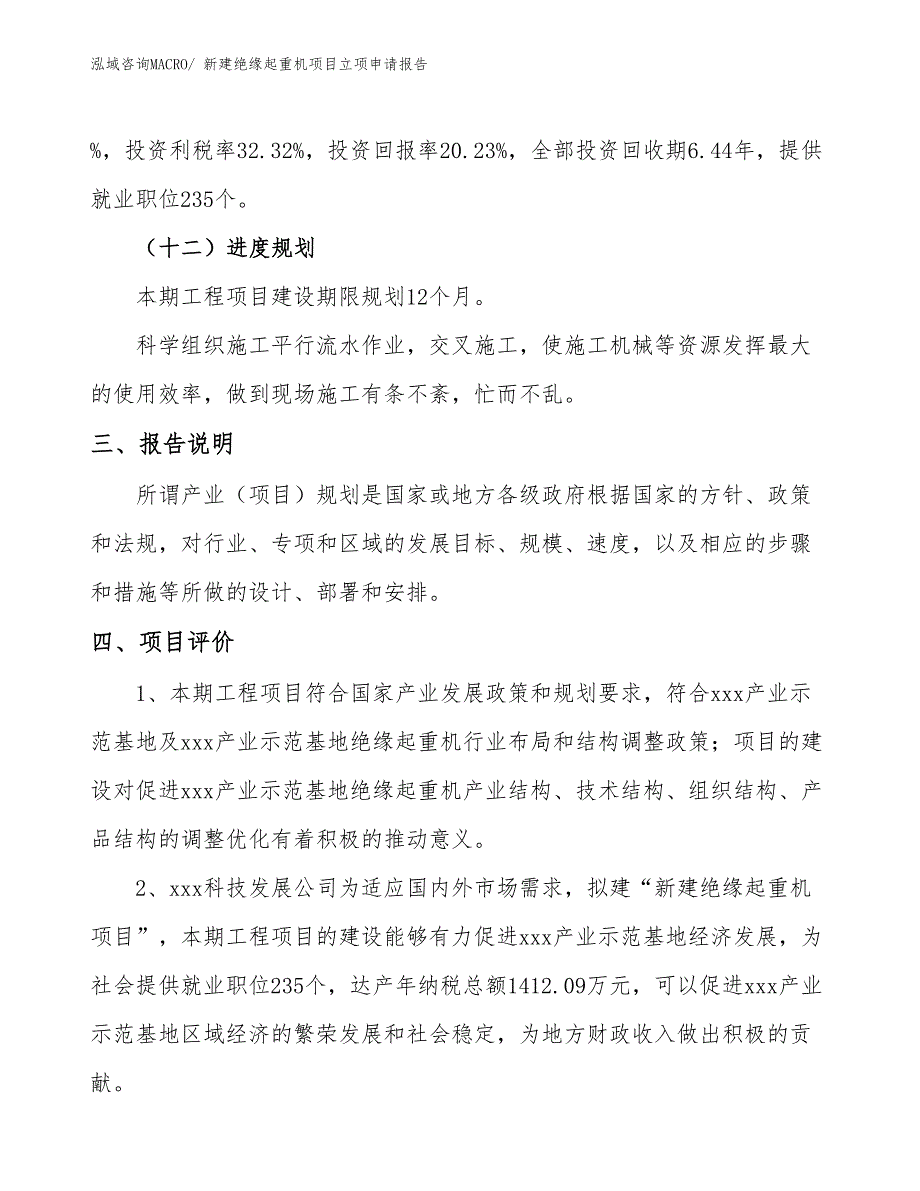 泓域咨询MACRO/ 新建绝缘起重机项目立项申请报告

%，投资利税率32.32%，投资回报率20.23%，全部投资回收期6.44年，提供就业职位235个。

（十二）进度规划

本期工程项目建设期限规划12个月。

科学组织施工平行流水作业，交叉施工，使施工机械等资源发挥最大的使用效率，做到现场施工有条不紊，忙而不乱。

三、报告说明

所谓产业（项目）规划是国家或地方各级政府根据国家的方针、政策和法规，对行业、专项和区域的发展目标、规模、速度，以及相应的步骤和措施等所做的设计、部署和安排。

四、项目评价

1、本期工程项目符合国家产业发展政策和规划要求，符合xxx产业示范基地及xxx产业示范基地绝缘起重机行业布局和结构调整政策；项目的建设对促进xxx产业示范基地绝缘起重机产业结构、技术结构、组织结构、产品结构的调整优化有着积极的推动意义。

2、xxx科技发展公司为适应国内外市场需求，拟建“新建绝缘起重机项目”，本期工程项目的建设能够有力促进xxx产业示范基地经济发展，为社会提供就业职位235个，达产年纳税总额1412.09万元，可以促进xxx产业示范基地区域经济的繁荣发展和社会稳定，为地方财政收入做出积极的贡献。